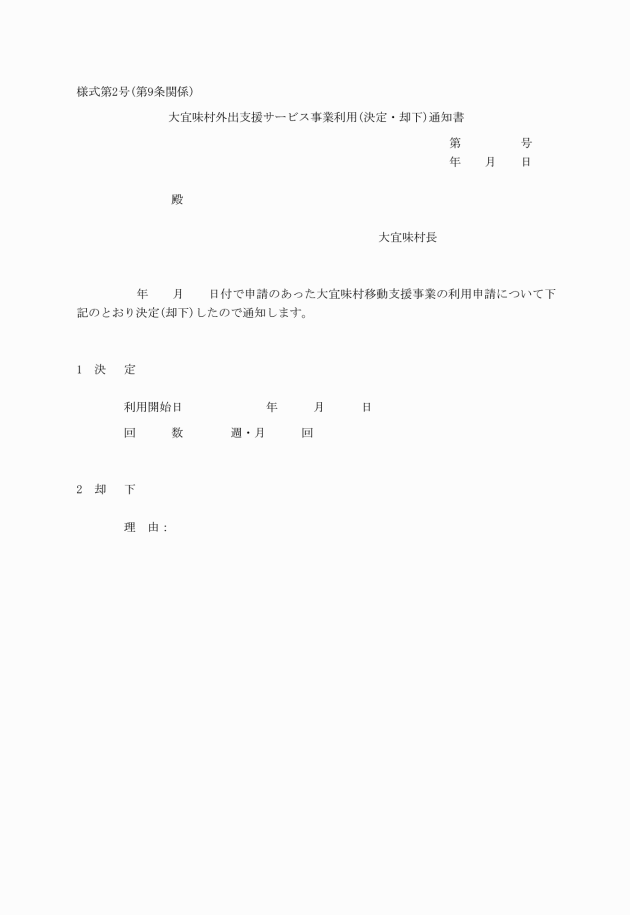 様式第2号(第9条関係)

大宜味村外出支援サービス事業利用(決定・却下)通知書

第　　　号
年　月　日

殿

大宜味村長

年　　月　　日付で申請のあった大宜味村移動支援事業の利用申請について下記のとおり決定(却下)したので通知します。

1　決　定

利用開始日　　　　　年　　月　　日

回　　数　　　週・月　　　回

2　却　下

理　由：